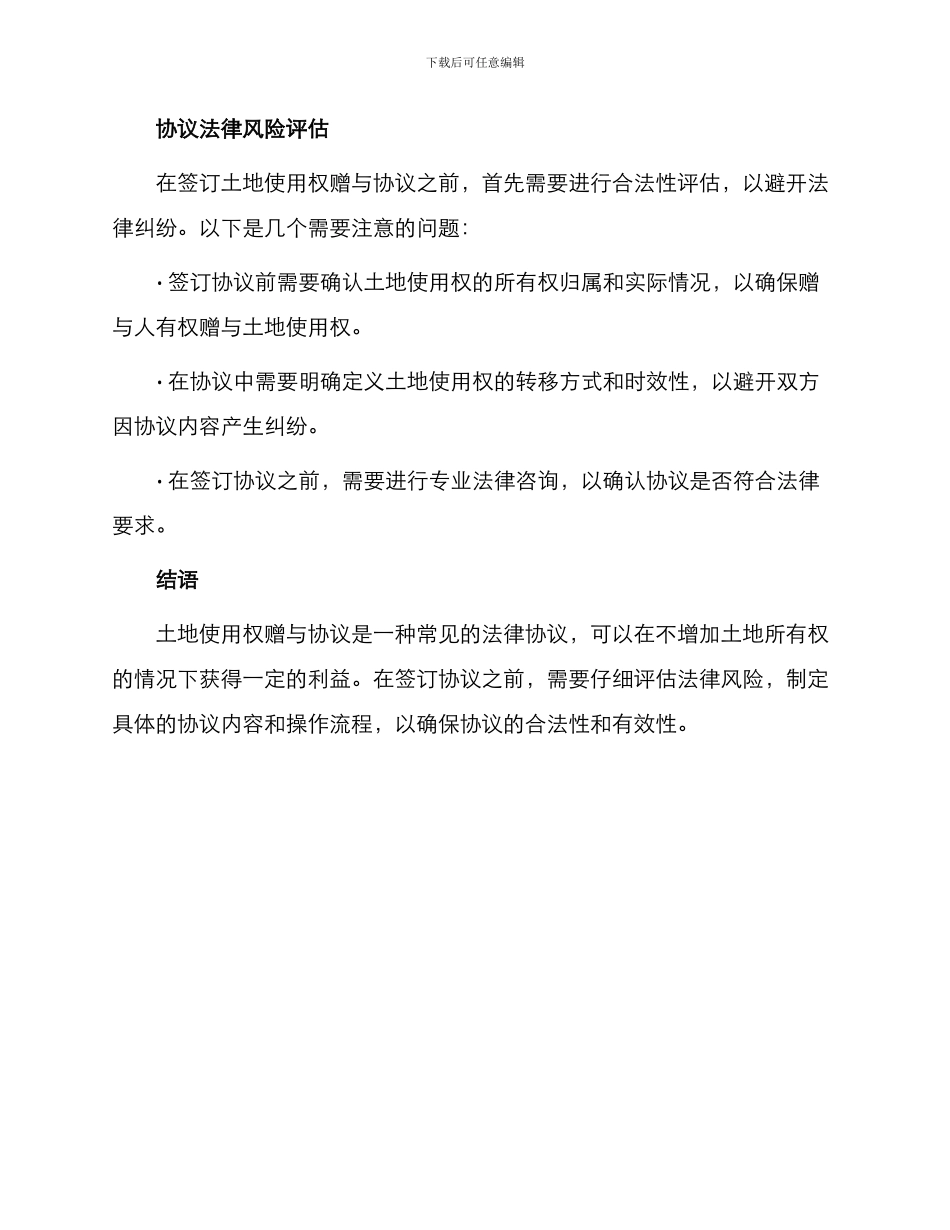 下载后可任意编辑

协议法律风险评估

在签订土地使用权赠与协议之前，首先需要进行合法性评估，以避开法律纠纷。以下是几个需要注意的问题：

· 签订协议前需要确认土地使用权的所有权归属和实际情况，以确保赠与人有权赠与土地使用权。

· 在协议中需要明确定义土地使用权的转移方式和时效性，以避开双方因协议内容产生纠纷。

· 在签订协议之前，需要进行专业法律咨询，以确认协议是否符合法律要求。

结语

土地使用权赠与协议是一种常见的法律协议，可以在不增加土地所有权的情况下获得一定的利益。在签订协议之前，需要仔细评估法律风险，制定具体的协议内容和操作流程，以确保协议的合法性和有效性。